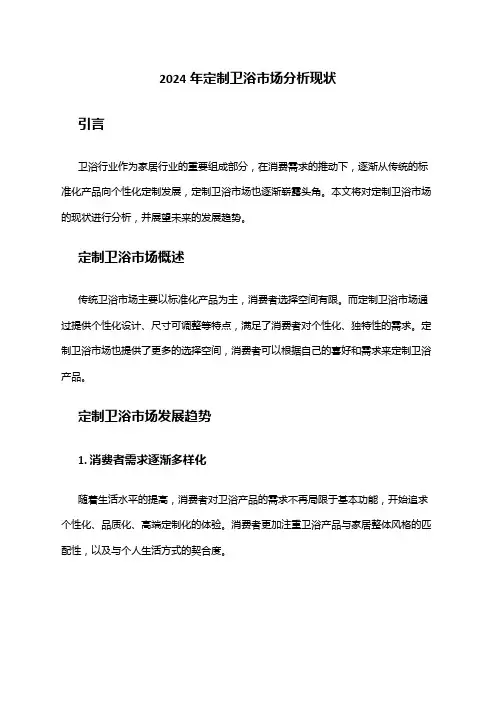 2024 年定制卫浴市场分析现状

引言

卫浴行业作为家居行业的重要组成部分，在消费需求的推动下，逐渐从传统的标准化产品向个性化定制发展，定制卫浴市场也逐渐崭露头角。本文将对定制卫浴市场的现状进行分析，并展望未来的发展趋势。

定制卫浴市场概述

传统卫浴市场主要以标准化产品为主，消费者选择空间有限。而定制卫浴市场通过提供个性化设计、尺寸可调整等特点，满足了消费者对个性化、独特性的需求。定制卫浴市场也提供了更多的选择空间，消费者可以根据自己的喜好和需求来定制卫浴产品。

定制卫浴市场发展趋势

1. 消费者需求逐渐多样化

随着生活水平的提高，消费者对卫浴产品的需求不再局限于基本功能，开始追求个性化、品质化、高端定制化的体验。消费者更加注重卫浴产品与家居整体风格的匹配性，以及与个人生活方式的契合度。